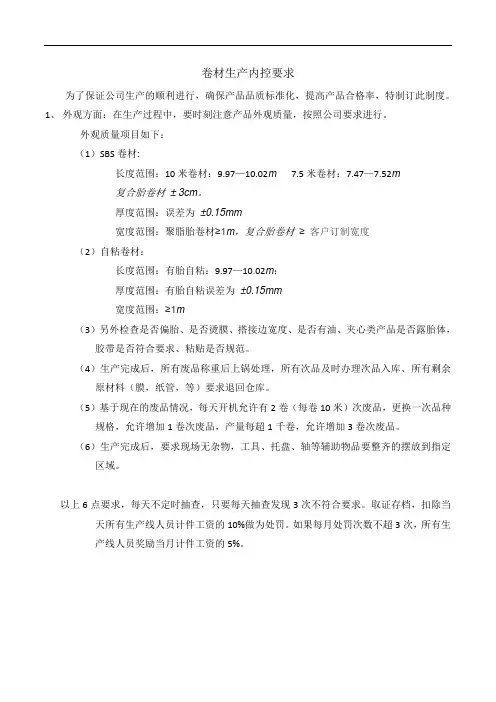 卷材生产内控要求

为了保证公司生产的顺利进行，确保产品品质标准化，提高产品合格率，特制订此制度。

1、外观方面：在生产过程中，要时刻注意产品外观质量，按照公司要求进行。

外观质量项目如下：

（1）SBS 卷材：

长度范围：10 米卷材：9.97—10.02m　7.5 米卷材：7.47—7.52m

复合胎卷材 ±3cm。

厚度范围：误差为 ±0.15mm

宽度范围：聚脂胎卷材≥1m，复合胎卷材 ≥ 客户订制宽度

（2）自粘卷材：

长度范围：有胎自粘：9.97—10.02m；

厚度范围：有胎自粘误差为 ±0.15mm

宽度范围：≥1m

（3）另外检查是否偏胎、是否烫膜、搭接边宽度、是否有油、夹心类产品是否露胎体，胶带是否符合要求、粘贴是否规范。

（4）生产完成后，所有废品称重后上锅处理，所有次品及时办理次品入库、所有剩余原材料（膜，纸管，等）要求退回仓库。

（5）基于现在的废品情况，每天开机允许有 2 卷（每卷 10 米）次废品，更换一次品种规格，允许增加 1 卷次废品，产量每超 1 千卷，允许增加 3 卷次废品。

（6）生产完成后，要求现场无杂物，工具、托盘、轴等辅助物品要整齐的摆放到指定区域。

以上 6 点要求，每天不定时抽查，只要每天抽查发现 3 次不符合要求。取证存档，扣除当天所有生产线人员计件工资的 10%做为处罚。如果每月处罚次数不超 3 次，所有生产线人员奖励当月计件工资的 5%。